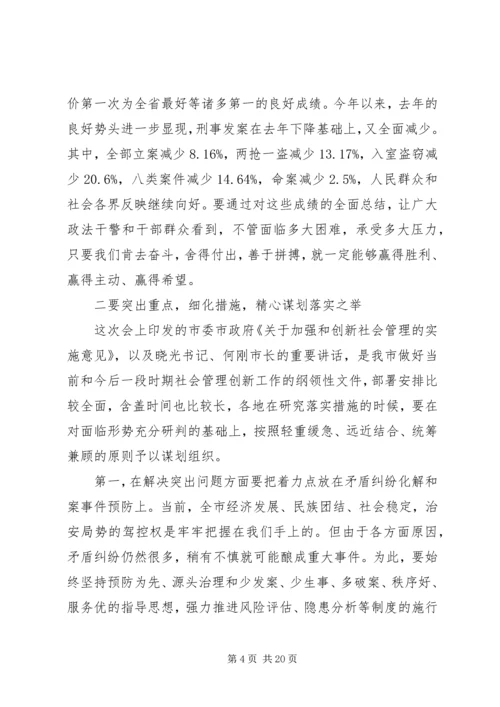 价第一次为全省最好等诸多第一的良好成绩。今年以来，去年的良好势头进一步显现，刑事发案在去年下降基础上，又全面减少。其中，全部立案减少8.16%，两抢一盗减少13.17%，入室盗窃减少20.6%，八类案件减少14.64%，命案减少2.5%，人民群众和社会各界反映继续向好。要通过对这些成绩的全面总结，让广大政法干警和干部群众看到，不管面临多大困难，承受多大压力，只要我们肯去奋斗，舍得付出，善于拼搏，就一定能够赢得胜利、赢得主动、赢得希望。

二要突出重点，细化措施，精心谋划落实之举

这次会上印发的市委市政府《关于加强和创新社会管理的实施意见》，以及晓光书记、何刚市长的重要讲话，是我市做好当前和今后一段时期社会管理创新工作的纲领性文件，部署安排比较全面，含盖时间也比较长，各地在研究落实措施的时候，要在对面临形势充分研判的基础上，按照轻重缓急、远近结合、统筹兼顾的原则予以谋划组织。

第一，在解决突出问题方面要把着力点放在矛盾纠纷化解和案事件预防上。当前，全市经济发展、民族团结、社会稳定，治安局势的驾控权是牢牢把握在我们手上的。但由于各方面原因，矛盾纠纷仍然很多，稍有不慎就可能酿成重大事件。为此，要始终坚持预防为先、源头治理和少发案、少生事、多破案、秩序好、服务优的指导思想，强力推进风险评估、隐患分析等制度的施行

第4页 共20页